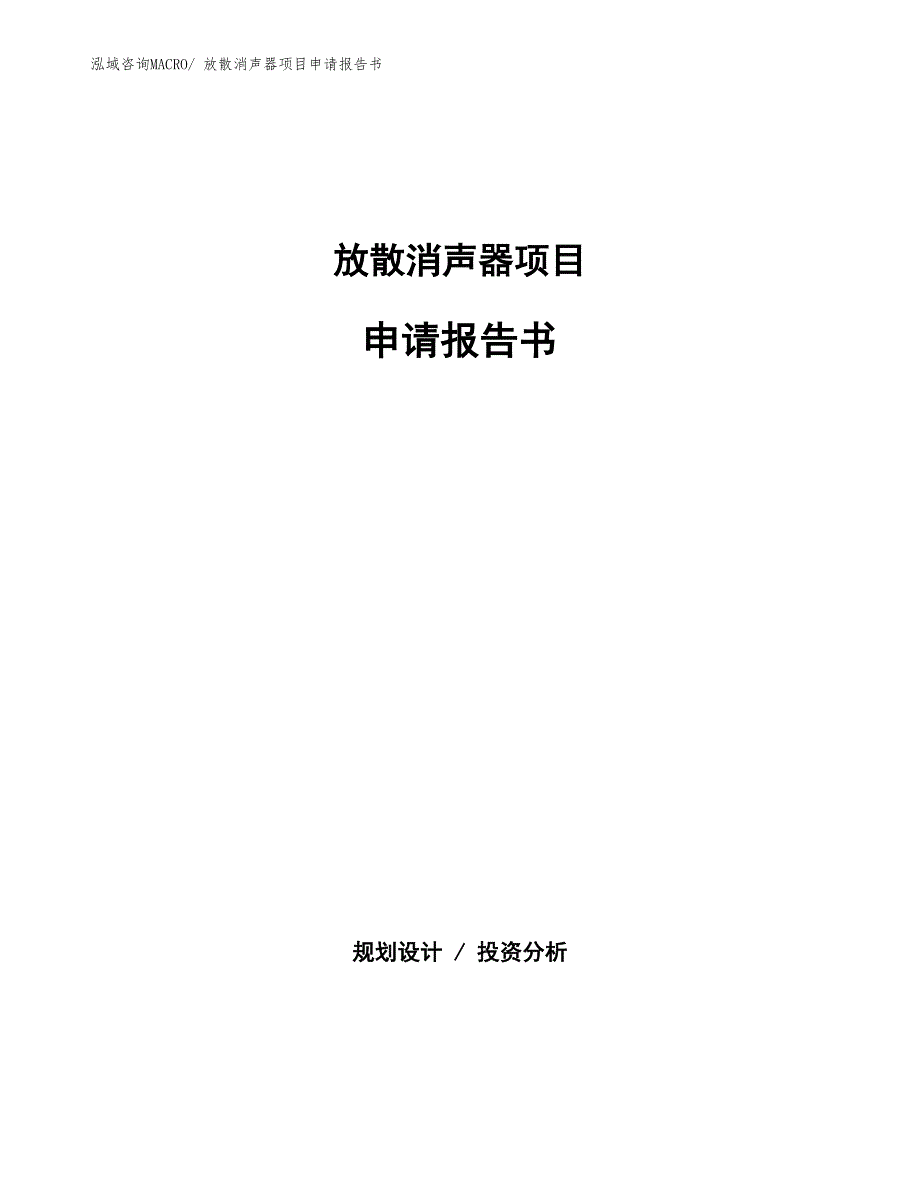 泓域咨询MACRO/ 放散消声器项目申请报告书

放散消声器项目

申请报告书

规划设计 / 投资分析